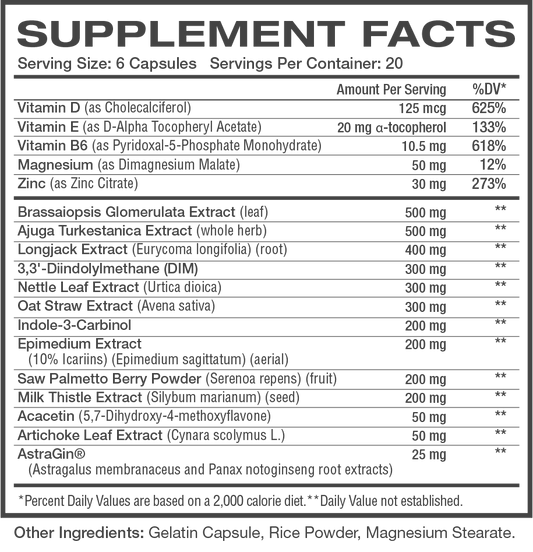 SUPPLEMENT FACTS

Serving Size: 6 Capsules   Servings Per Container: 20

|  | Amount Per Serving | %DV* |
|---|---|---|
| Vitamin D (as Cholecalciferol) | 125 mcg | 625% |
| Vitamin E (as D-Alpha Tocopheryl Acetate) | 20 mg α-tocopherol | 133% |
| Vitamin B6 (as Pyridoxal-5-Phosphate Monohydrate) | 10.5 mg | 618% |
| Magnesium (as Dimagnesium Malate) | 50 mg | 12% |
| Zinc (as Zinc Citrate) | 30 mg | 273% |
| Brassaiopsis Glomerulata Extract (leaf) | 500 mg | ** |
| Ajuga Turkestanica Extract (whole herb) | 500 mg | ** |
| Longjack Extract (Eurycoma longifolia) (root) | 400 mg | ** |
| 3,3'-Diindolylmethane (DIM) | 300 mg | ** |
| Nettle Leaf Extract (Urtica dioica) | 300 mg | ** |
| Oat Straw Extract (Avena sativa) | 300 mg | ** |
| Indole-3-Carbinol | 200 mg | ** |
| Epimedium Extract (10% Icariins) (Epimedium sagittatum) (aerial) | 200 mg | ** |
| Saw Palmetto Berry Powder (Serenoa repens) (fruit) | 200 mg | ** |
| Milk Thistle Extract (Silybum marianum) (seed) | 200 mg | ** |
| Acacetin (5,7-Dihydroxy-4-methoxyflavone) | 50 mg | ** |
| Artichoke Leaf Extract (Cynara scolymus L.) | 50 mg | ** |
| AstraGin® (Astragalus membranaceus and Panax notoginseng root extracts) | 25 mg | ** |

*Percent Daily Values are based on a 2,000 calorie diet.**Daily Value not established.

Other Ingredients: Gelatin Capsule, Rice Powder, Magnesium Stearate.